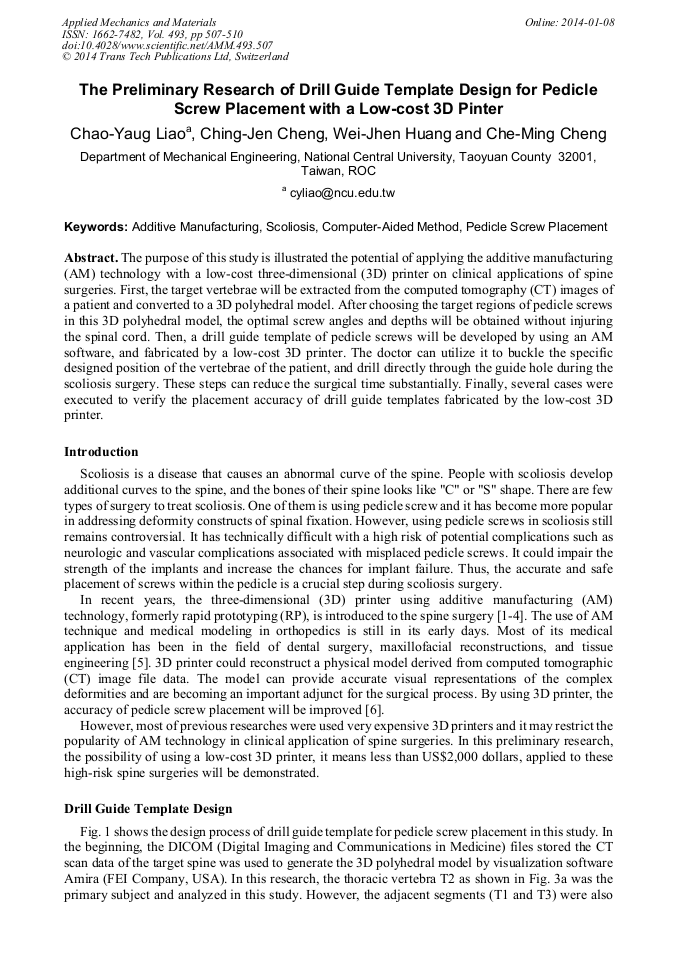 Applied Mechanics and Materials
ISSN: 1662-7482, Vol. 493, pp 507-510
doi:10.4028/www.scientific.net/AMM.493.507
© 2014 Trans Tech Publications Ltd, Switzerland

Online: 2014-01-08

The Preliminary Research of Drill Guide Template Design for Pedicle Screw Placement with a Low-cost 3D Pinter

Chao-Yaug Liao$^a$, Ching-Jen Cheng, Wei-Jhen Huang and Che-Ming Cheng

Department of Mechanical Engineering, National Central University, Taoyuan County 32001, Taiwan, ROC

$^a$ cyliao@ncu.edu.tw

Keywords: Additive Manufacturing, Scoliosis, Computer-Aided Method, Pedicle Screw Placement

Abstract. The purpose of this study is illustrated the potential of applying the additive manufacturing (AM) technology with a low-cost three-dimensional (3D) printer on clinical applications of spine surgeries. First, the target vertebrae will be extracted from the computed tomography (CT) images of a patient and converted to a 3D polyhedral model. After choosing the target regions of pedicle screws in this 3D polyhedral model, the optimal screw angles and depths will be obtained without injuring the spinal cord. Then, a drill guide template of pedicle screws will be developed by using an AM software, and fabricated by a low-cost 3D printer. The doctor can utilize it to buckle the specific designed position of the vertebrae of the patient, and drill directly through the guide hole during the scoliosis surgery. These steps can reduce the surgical time substantially. Finally, several cases were executed to verify the placement accuracy of drill guide templates fabricated by the low-cost 3D printer.

Introduction

Scoliosis is a disease that causes an abnormal curve of the spine. People with scoliosis develop additional curves to the spine, and the bones of their spine looks like "C" or "S" shape. There are few types of surgery to treat scoliosis. One of them is using pedicle screw and it has become more popular in addressing deformity constructs of spinal fixation. However, using pedicle screws in scoliosis still remains controversial. It has technically difficult with a high risk of potential complications such as neurologic and vascular complications associated with misplaced pedicle screws. It could impair the strength of the implants and increase the chances for implant failure. Thus, the accurate and safe placement of screws within the pedicle is a crucial step during scoliosis surgery.

In recent years, the three-dimensional (3D) printer using additive manufacturing (AM) technology, formerly rapid prototyping (RP), is introduced to the spine surgery [1-4]. The use of AM technique and medical modeling in orthopedics is still in its early days. Most of its medical application has been in the field of dental surgery, maxillofacial reconstructions, and tissue engineering [5]. 3D printer could reconstruct a physical model derived from computed tomographic (CT) image file data. The model can provide accurate visual representations of the complex deformities and are becoming an important adjunct for the surgical process. By using 3D printer, the accuracy of pedicle screw placement will be improved [6].

However, most of previous researches were used very expensive 3D printers and it may restrict the popularity of AM technology in clinical application of spine surgeries. In this preliminary research, the possibility of using a low-cost 3D printer, it means less than US$2,000 dollars, applied to these high-risk spine surgeries will be demonstrated.

Drill Guide Template Design

Fig. 1 shows the design process of drill guide template for pedicle screw placement in this study. In the beginning, the DICOM (Digital Imaging and Communications in Medicine) files stored the CT scan data of the target spine was used to generate the 3D polyhedral model by visualization software Amira (FEI Company, USA). In this research, the thoracic vertebra T2 as shown in Fig. 3a was the primary subject and analyzed in this study. However, the adjacent segments (T1 and T3) were also